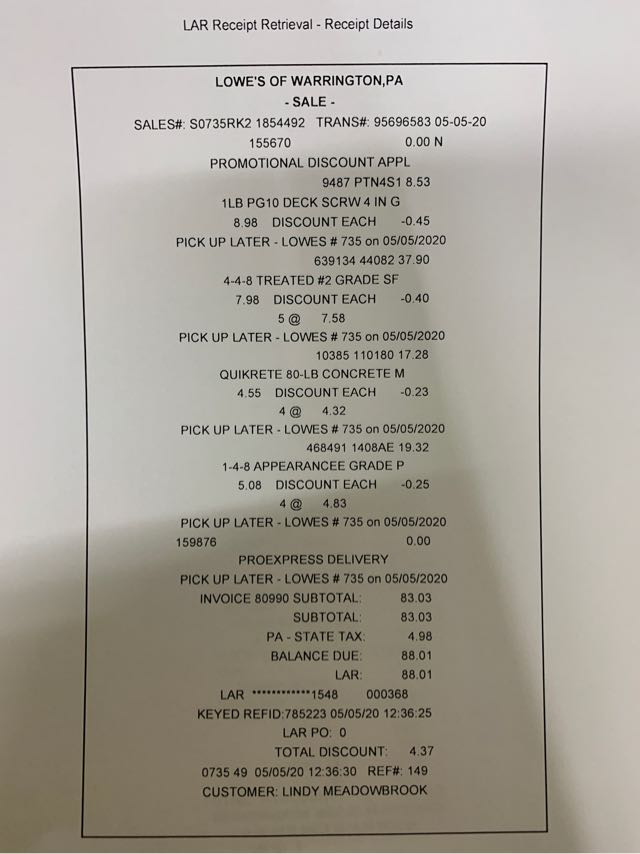 LAR Receipt Retrieval - Receipt Details

LOWE'S OF WARRINGTON,PA
- SALE -
SALES#: S0735RK2 1854492 TRANS#: 95696583 05-05-20
155670 0.00 N
PROMOTIONAL DISCOUNT APPL
9487 PTN4S1 8.53
1LB PG10 DECK SCRW 4 IN G
8.98 DISCOUNT EACH -0.45
PICK UP LATER - LOWES # 735 on 05/05/2020
639134 44082 37.90
4-4-8 TREATED #2 GRADE SF
7.98 DISCOUNT EACH -0.40
5 @ 7.58
PICK UP LATER - LOWES # 735 on 05/05/2020
10385 110180 17.28
QUIKRETE 80-LB CONCRETE M
4.55 DISCOUNT EACH -0.23
4 @ 4.32
PICK UP LATER - LOWES # 735 on 05/05/2020
468491 1408AE 19.32
1-4-8 APPEARANCEE GRADE P
5.08 DISCOUNT EACH -0.25
4 @ 4.83
PICK UP LATER - LOWES # 735 on 05/05/2020
159876 0.00
PROEXPRESS DELIVERY
PICK UP LATER - LOWES # 735 on 05/05/2020
INVOICE 80990 SUBTOTAL: 83.03
SUBTOTAL: 83.03
PA - STATE TAX: 4.98
BALANCE DUE: 88.01
LAR: 88.01
LAR ************1548 000368
KEYED REFID:785223 05/05/20 12:36:25
LAR PO: 0
TOTAL DISCOUNT: 4.37
0735 49 05/05/20 12:36:30 REF#: 149
CUSTOMER: LINDY MEADOWBROOK